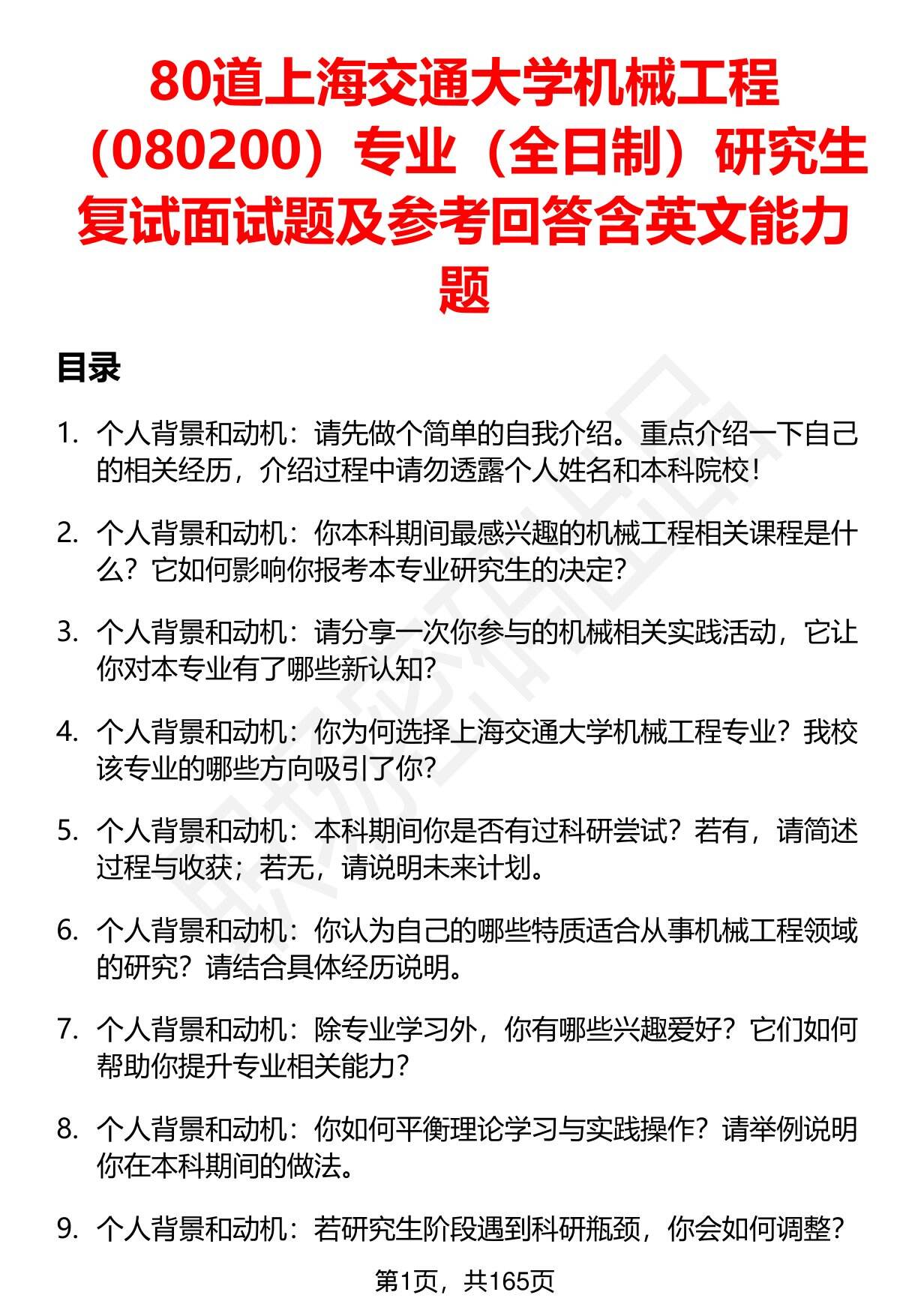 80道上海交通大学机械工程（080200）专业（全日制）研究生复试面试题及参考回答含英文能力题

目录

1. 个人背景和动机：请先做个简单的自我介绍。重点介绍一下自己的相关经历，介绍过程中请勿透露个人姓名和本科院校！

2. 个人背景和动机：你本科期间最感兴趣的机械工程相关课程是什么？它如何影响你报考本专业研究生的决定？

3. 个人背景和动机：请分享一次你参与的机械相关实践活动，它让你对本专业有了哪些新认知？

4. 个人背景和动机：你为何选择上海交通大学机械工程专业？我校该专业的哪些方向吸引了你？

5. 个人背景和动机：本科期间你是否有过科研尝试？若有，请简述过程与收获；若无，请说明未来计划。

6. 个人背景和动机：你认为自己的哪些特质适合从事机械工程领域的研究？请结合具体经历说明。

7. 个人背景和动机：除专业学习外，你有哪些兴趣爱好？它们如何帮助你提升专业相关能力？

8. 个人背景和动机：你如何平衡理论学习与实践操作？请举例说明你在本科期间的做法。

9. 个人背景和动机：若研究生阶段遇到科研瓶颈，你会如何调整？

第1页，共165页